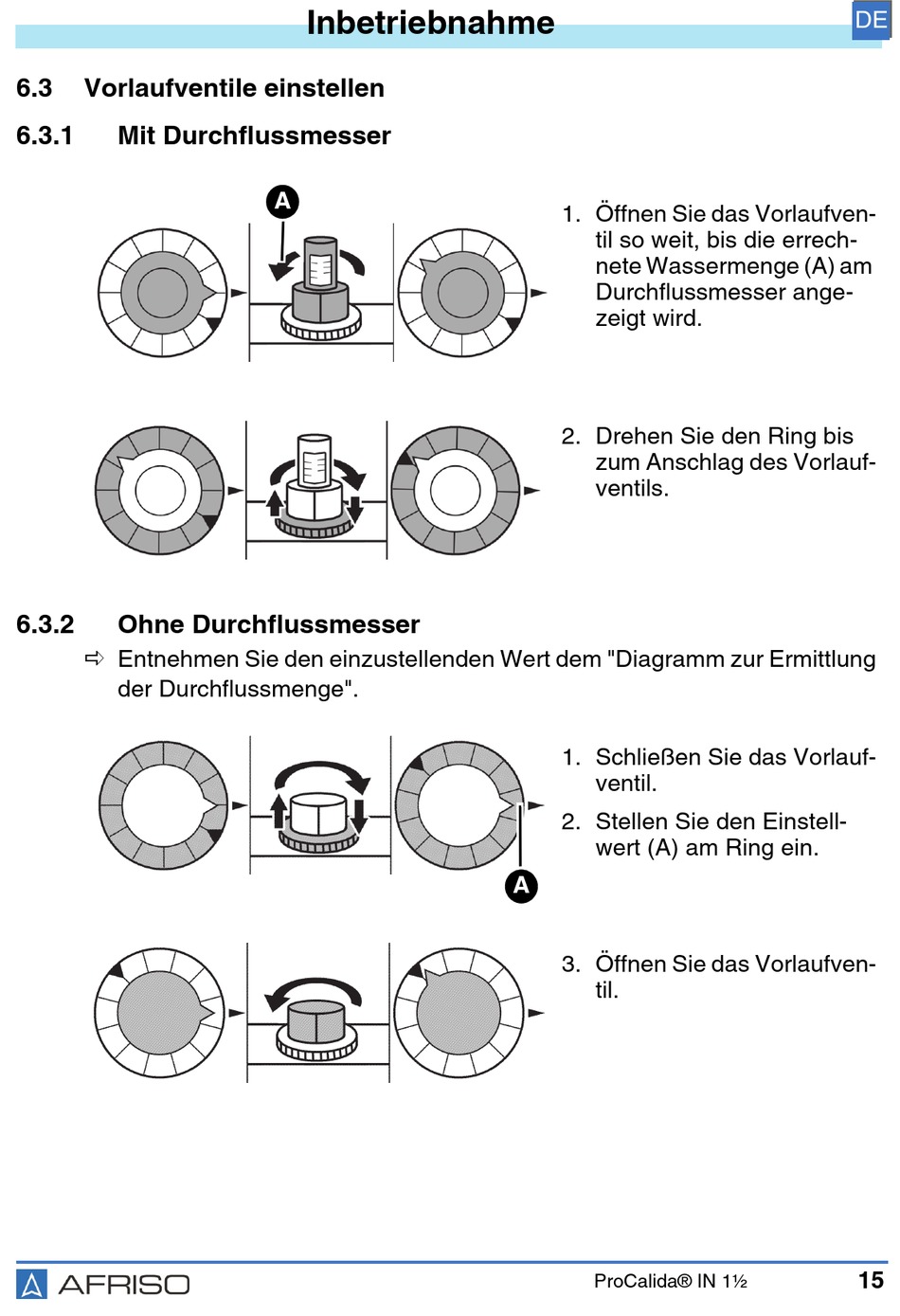 Inbetriebnahme

DE

6.3 Vorlaufventile einstellen

6.3.1 Mit Durchflussmesser

A

1. Öffnen Sie das Vorlaufventil so weit, bis die errechnete Wassermenge (A) am Durchflussmesser angezeigt wird.

2. Drehen Sie den Ring bis zum Anschlag des Vorlaufventils.

6.3.2 Ohne Durchflussmesser

⇨ Entnehmen Sie den einzustellenden Wert dem "Diagramm zur Ermittlung der Durchflussmenge".

1. Schließen Sie das Vorlaufventil.

2. Stellen Sie den Einstellwert (A) am Ring ein.

A

3. Öffnen Sie das Vorlaufventil.

AFRISO

ProCalida® IN 1½

15